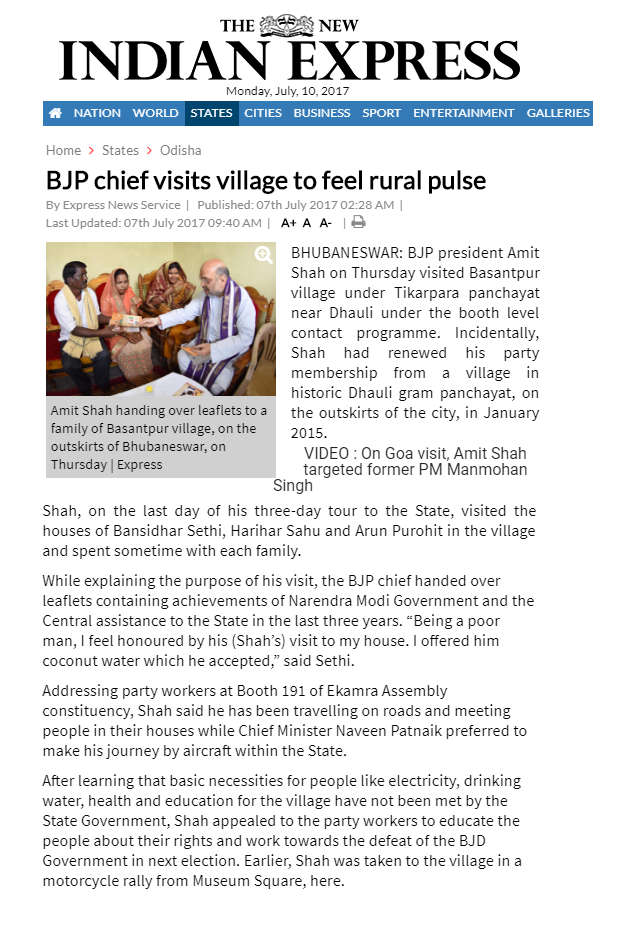 THE NEW
INDIAN EXPRESS
Monday, July, 10, 2017

NATION WORLD STATES CITIES BUSINESS SPORT ENTERTAINMENT GALLERIES

Home > States > Odisha

BJP chief visits village to feel rural pulse

By Express News Service | Published: 07th July 2017 02:28 AM |
Last Updated: 07th July 2017 09:40 AM | A+ A A- |

Amit Shah handing over leaflets to a family of Basantpur village, on the outskirts of Bhubaneswar, on Thursday | Express

BHUBANESWAR: BJP president Amit Shah on Thursday visited Basantpur village under Tikarpara panchayat near Dhauli under the booth level contact programme. Incidentally, Shah had renewed his party membership from a village in historic Dhauli gram panchayat, on the outskirts of the city, in January 2015.

VIDEO : On Goa visit, Amit Shah targeted former PM Manmohan Singh

Shah, on the last day of his three-day tour to the State, visited the houses of Bansidhar Sethi, Harihar Sahu and Arun Purohit in the village and spent sometime with each family.

While explaining the purpose of his visit, the BJP chief handed over leaflets containing achievements of Narendra Modi Government and the Central assistance to the State in the last three years. “Being a poor man, I feel honoured by his (Shah’s) visit to my house. I offered him coconut water which he accepted,” said Sethi.

Addressing party workers at Booth 191 of Ekamra Assembly constituency, Shah said he has been travelling on roads and meeting people in their houses while Chief Minister Naveen Patnaik preferred to make his journey by aircraft within the State.

After learning that basic necessities for people like electricity, drinking water, health and education for the village have not been met by the State Government, Shah appealed to the party workers to educate the people about their rights and work towards the defeat of the BJD Government in next election. Earlier, Shah was taken to the village in a motorcycle rally from Museum Square, here.